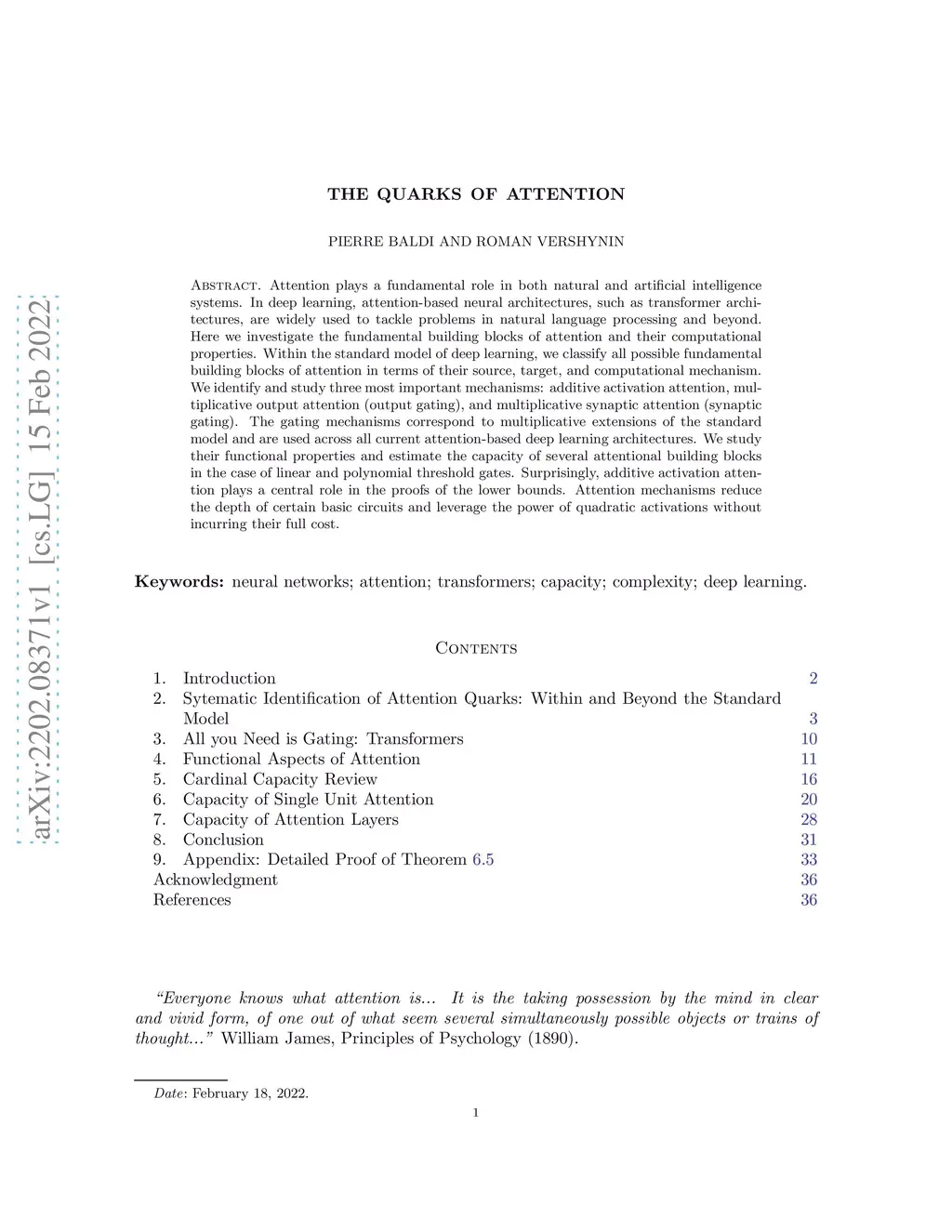 arXiv:2202.08371v1 [cs.LG] 15 Feb 2022

THE QUARKS OF ATTENTION

PIERRE BALDI AND ROMAN VERSHYNIN

Abstract. Attention plays a fundamental role in both natural and artificial intelligence systems. In deep learning, attention-based neural architectures, such as transformer architectures, are widely used to tackle problems in natural language processing and beyond. Here we investigate the fundamental building blocks of attention and their computational properties. Within the standard model of deep learning, we classify all possible fundamental building blocks of attention in terms of their source, target, and computational mechanism. We identify and study three most important mechanisms: additive activation attention, multiplicative output attention (output gating), and multiplicative synaptic attention (synaptic gating). The gating mechanisms correspond to multiplicative extensions of the standard model and are used across all current attention-based deep learning architectures. We study their functional properties and estimate the capacity of several attentional building blocks in the case of linear and polynomial threshold gates. Surprisingly, additive activation attention plays a central role in the proofs of the lower bounds. Attention mechanisms reduce the depth of certain basic circuits and leverage the power of quadratic activations without incurring their full cost.

Keywords: neural networks; attention; transformers; capacity; complexity; deep learning.

Contents

1. Introduction 2
2. Sytematic Identification of Attention Quarks: Within and Beyond the Standard Model 3
3. All you Need is Gating: Transformers 10
4. Functional Aspects of Attention 11
5. Cardinal Capacity Review 16
6. Capacity of Single Unit Attention 20
7. Capacity of Attention Layers 28
8. Conclusion 31
9. Appendix: Detailed Proof of Theorem 6.5 33
Acknowledgment 36
References 36

"Everyone knows what attention is... It is the taking possession by the mind in clear and vivid form, of one out of what seem several simultaneously possible objects or trains of thought..." William James, Principles of Psychology (1890).

Date: February 18, 2022.

1